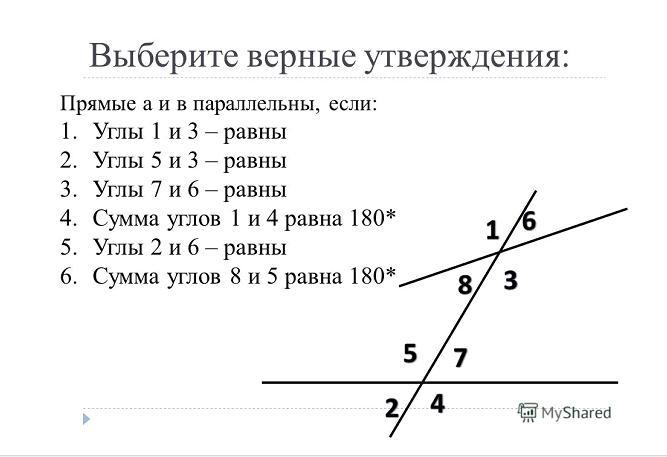 Выберите верные утверждения:

Прямые а и в параллельны, если:

1. Углы 1 и 3 – равны
2. Углы 5 и 3 – равны
3. Углы 7 и 6 – равны
4. Сумма углов 1 и 4 равна 180*
5. Углы 2 и 6 – равны
6. Сумма углов 8 и 5 равна 180*

1
6
8
3
5
7
2
4

MyShared